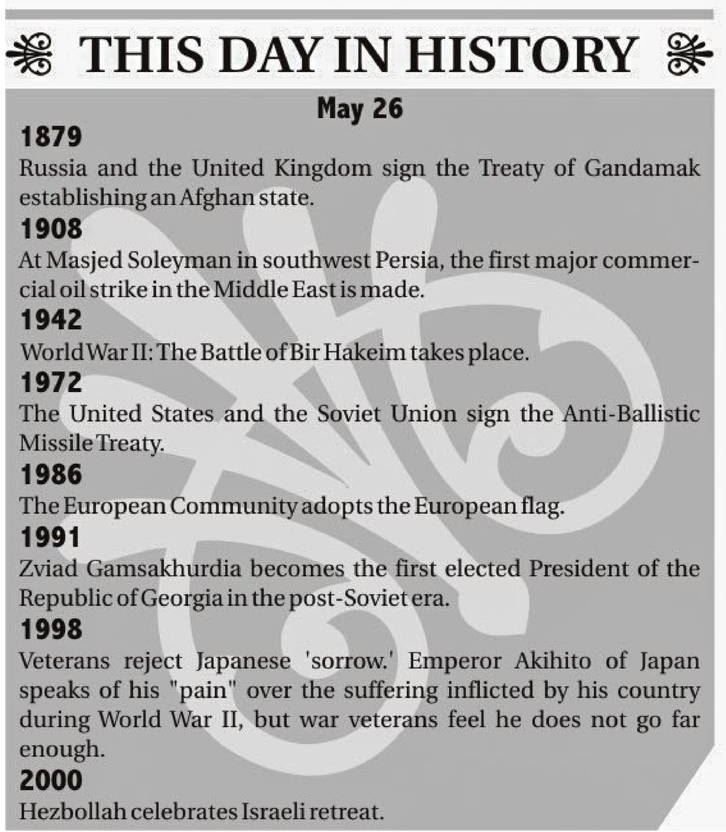 THIS DAY IN HISTORY

May 26

1879

Russia and the United Kingdom sign the Treaty of Gandamak establishing an Afghan state.

1908

At Masjed Soleyman in southwest Persia, the first major commercial oil strike in the Middle East is made.

1942

World War II: The Battle of Bir Hakeim takes place.

1972

The United States and the Soviet Union sign the Anti-Ballistic Missile Treaty.

1986

The European Community adopts the European flag.

1991

Zviad Gamsakhurdia becomes the first elected President of the Republic of Georgia in the post-Soviet era.

1998

Veterans reject Japanese 'sorrow.' Emperor Akihito of Japan speaks of his "pain" over the suffering inflicted by his country during World War II, but war veterans feel he does not go far enough.

2000

Hezbollah celebrates Israeli retreat.